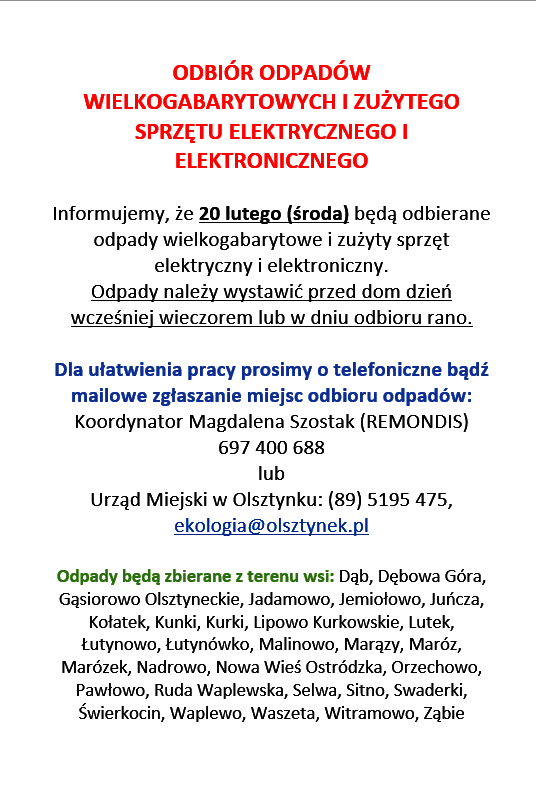 ODBIÓR ODPADÓW WIELKOGABARYTOWYCH I ZUŻYTEGO SPRZĘTU ELEKTRYCZNEGO I ELEKTRONICZNEGO

Informujemy, że 20 lutego (środa) będą odbierane odpady wielkogabarytowe i zużyty sprzęt elektryczny i elektroniczny.
Odpady należy wystawić przed dom dzień wcześniej wieczorem lub w dniu odbioru rano.

Dla ułatwienia pracy prosimy o telefoniczne bądź mailowe zgłaszanie miejsc odbioru odpadów:
Koordynator Magdalena Szostak (REMONDIS)
697 400 688
lub
Urząd Miejski w Olsztynku: (89) 5195 475,
ekologia@olsztynek.pl

Odpady będą zbierane z terenu wsi: Dąb, Dębowa Góra, Gąsiorowo Olsztyneckie, Jadamowo, Jemiołowo, Juńcza, Kołatek, Kunki, Kurki, Lipowo Kurkowskie, Lutek, Łutynowo, Łutynówko, Malinowo, Marązy, Maróz, Marózek, Nadrowo, Nowa Wieś Ostródzka, Orzechowo, Pawłowo, Ruda Waplewska, Selwa, Sitno, Swaderki, Świerkocin, Waplewo, Waszeta, Witramowo, Ząbie